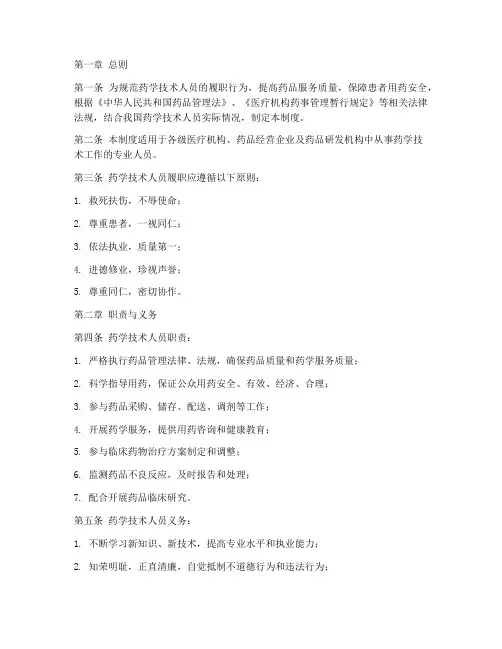 第一章 总则

第一条 为规范药学技术人员的履职行为，提高药品服务质量，保障患者用药安全，根据《中华人民共和国药品管理法》、《医疗机构药事管理暂行规定》等相关法律法规，结合我国药学技术人员实际情况，制定本制度。

第二条 本制度适用于各级医疗机构、药品经营企业及药品研发机构中从事药学技术工作的专业人员。

第三条 药学技术人员履职应遵循以下原则：

1. 救死扶伤，不辱使命；

2. 尊重患者，一视同仁；

3. 依法执业，质量第一；

4. 进德修业，珍视声誉；

5. 尊重同仁，密切协作。

第二章 职责与义务

第四条 药学技术人员职责：

1. 严格执行药品管理法律、法规，确保药品质量和药学服务质量；

2. 科学指导用药，保证公众用药安全、有效、经济、合理；

3. 参与药品采购、储存、配送、调剂等工作；

4. 开展药学服务，提供用药咨询和健康教育；

5. 参与临床药物治疗方案制定和调整；

6. 监测药品不良反应，及时报告和处理；

7. 配合开展药品临床研究。

第五条 药学技术人员义务：

1. 不断学习新知识、新技术，提高专业水平和执业能力；

2. 知荣明耻，正直清廉，自觉抵制不道德行为和违法行为；